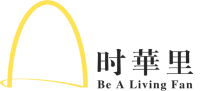 时華里
Be A Living Fan